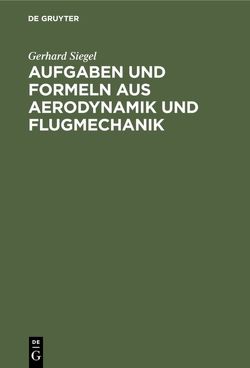 DE GRUYTER

Gerhard Siegel

AUFGABEN UND FORMELN AUS AERODYNAMIK UND FLUGMECHANIK

DE
G